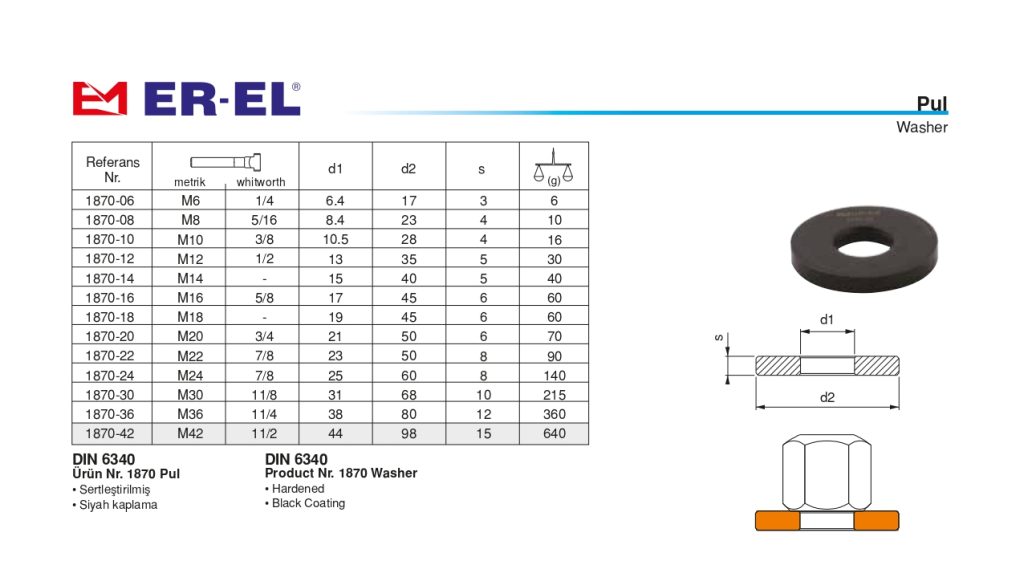 ER-EL®

Pul
Washer

| Referans Nr. | metrik | whitworth | d1 | d2 | s | (g) |
|---|---|---|---|---|---|---|
| 1870-06 | M6 | 1/4 | 6.4 | 17 | 3 | 6 |
| 1870-08 | M8 | 5/16 | 8.4 | 23 | 4 | 10 |
| 1870-10 | M10 | 3/8 | 10.5 | 28 | 4 | 16 |
| 1870-12 | M12 | 1/2 | 13 | 35 | 5 | 30 |
| 1870-14 | M14 | - | 15 | 40 | 5 | 40 |
| 1870-16 | M16 | 5/8 | 17 | 45 | 6 | 60 |
| 1870-18 | M18 | - | 19 | 45 | 6 | 60 |
| 1870-20 | M20 | 3/4 | 21 | 50 | 6 | 70 |
| 1870-22 | M22 | 7/8 | 23 | 50 | 8 | 90 |
| 1870-24 | M24 | 7/8 | 25 | 60 | 8 | 140 |
| 1870-30 | M30 | 11/8 | 31 | 68 | 10 | 215 |
| 1870-36 | M36 | 11/4 | 38 | 80 | 12 | 360 |
| 1870-42 | M42 | 11/2 | 44 | 98 | 15 | 640 |

DIN 6340
Ürün Nr. 1870 Pul
• Sertleştirilmiş
• Siyah kaplama

DIN 6340
Product Nr. 1870 Washer
• Hardened
• Black Coating

s
d1
d2